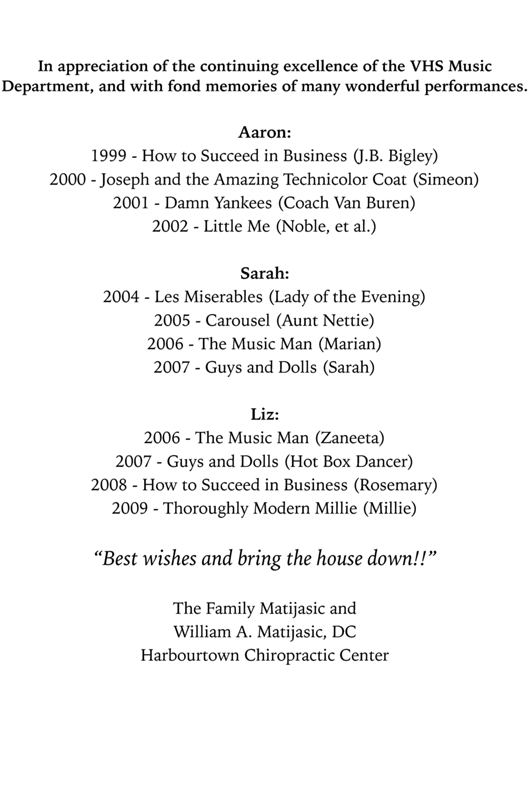 In appreciation of the continuing excellence of the VHS Music Department, and with fond memories of many wonderful performances.

Aaron:
1999 - How to Succeed in Business (J.B. Bigley)
2000 - Joseph and the Amazing Technicolor Coat (Simeon)
2001 - Damn Yankees (Coach Van Buren)
2002 - Little Me (Noble, et al.)

Sarah:
2004 - Les Miserables (Lady of the Evening)
2005 - Carousel (Aunt Nettie)
2006 - The Music Man (Marian)
2007 - Guys and Dolls (Sarah)

Liz:
2006 - The Music Man (Zaneeta)
2007 - Guys and Dolls (Hot Box Dancer)
2008 - How to Succeed in Business (Rosemary)
2009 - Thoroughly Modern Millie (Millie)

"Best wishes and bring the house down!!"

The Family Matijasic and
William A. Matijasic, DC
Harbourtown Chiropractic Center